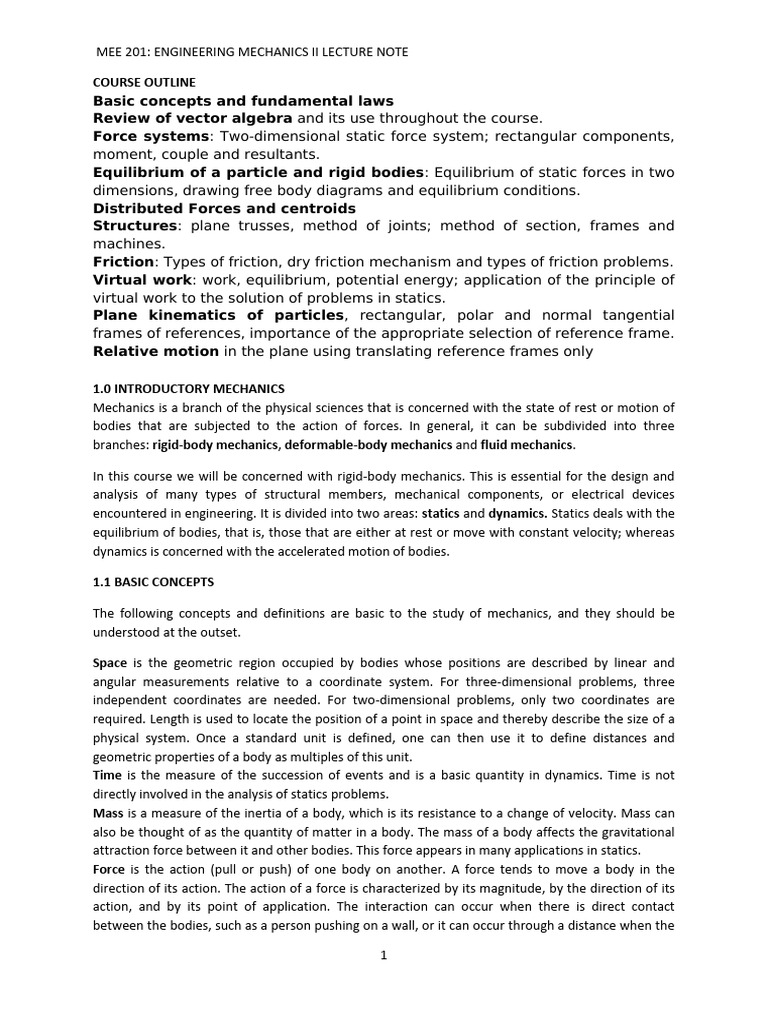 MEE 201: ENGINEERING MECHANICS II LECTURE NOTE

COURSE OUTLINE
Basic concepts and fundamental laws
Review of vector algebra and its use throughout the course.
Force systems: Two-dimensional static force system; rectangular components, moment, couple and resultants.
Equilibrium of a particle and rigid bodies: Equilibrium of static forces in two dimensions, drawing free body diagrams and equilibrium conditions.
Distributed Forces and centroids
Structures: plane trusses, method of joints; method of section, frames and machines.
Friction: Types of friction, dry friction mechanism and types of friction problems.
Virtual work: work, equilibrium, potential energy; application of the principle of virtual work to the solution of problems in statics.
Plane kinematics of particles, rectangular, polar and normal tangential frames of references, importance of the appropriate selection of reference frame.
Relative motion in the plane using translating reference frames only

1.0 INTRODUCTORY MECHANICS
Mechanics is a branch of the physical sciences that is concerned with the state of rest or motion of bodies that are subjected to the action of forces. In general, it can be subdivided into three branches: rigid-body mechanics, deformable-body mechanics and fluid mechanics.

In this course we will be concerned with rigid-body mechanics. This is essential for the design and analysis of many types of structural members, mechanical components, or electrical devices encountered in engineering. It is divided into two areas: statics and dynamics. Statics deals with the equilibrium of bodies, that is, those that are either at rest or move with constant velocity; whereas dynamics is concerned with the accelerated motion of bodies.

1.1 BASIC CONCEPTS

The following concepts and definitions are basic to the study of mechanics, and they should be understood at the outset.

Space is the geometric region occupied by bodies whose positions are described by linear and angular measurements relative to a coordinate system. For three-dimensional problems, three independent coordinates are needed. For two-dimensional problems, only two coordinates are required. Length is used to locate the position of a point in space and thereby describe the size of a physical system. Once a standard unit is defined, one can then use it to define distances and geometric properties of a body as multiples of this unit.
Time is the measure of the succession of events and is a basic quantity in dynamics. Time is not directly involved in the analysis of statics problems.
Mass is a measure of the inertia of a body, which is its resistance to a change of velocity. Mass can also be thought of as the quantity of matter in a body. The mass of a body affects the gravitational attraction force between it and other bodies. This force appears in many applications in statics.
Force is the action (pull or push) of one body on another. A force tends to move a body in the direction of its action. The action of a force is characterized by its magnitude, by the direction of its action, and by its point of application. The interaction can occur when there is direct contact between the bodies, such as a person pushing on a wall, or it can occur through a distance when the

1